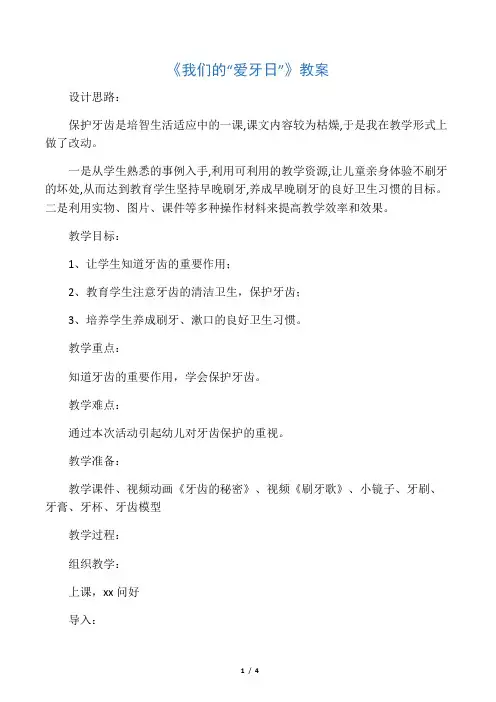 《我们的“爱牙日”》教案

设计思路：

保护牙齿是培智生活适应中的一课,课文内容较为枯燥,于是我在教学形式上做了改动。

一是从学生熟悉的事例入手,利用可利用的教学资源,让儿童亲身体验不刷牙的坏处,从而达到教育学生坚持早晚刷牙,养成早晚刷牙的良好卫生习惯的目标。二是利用实物、图片、课件等多种操作材料来提高教学效率和效果。

教学目标：

1、让学生知道牙齿的重要作用；

2、教育学生注意牙齿的清洁卫生，保护牙齿；

3、培养学生养成刷牙、漱口的良好卫生习惯。

教学重点：

知道牙齿的重要作用，学会保护牙齿。

教学难点：

通过本次活动引起幼儿对牙齿保护的重视。

教学准备：

教学课件、视频动画《牙齿的秘密》、视频《刷牙歌》、小镜子、牙刷、牙膏、牙杯、牙齿模型

教学过程：

组织教学：

上课，xx 问好

导入：

1 / 4